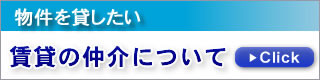 物件を貸したい

賃貸の仲介について

▶Click